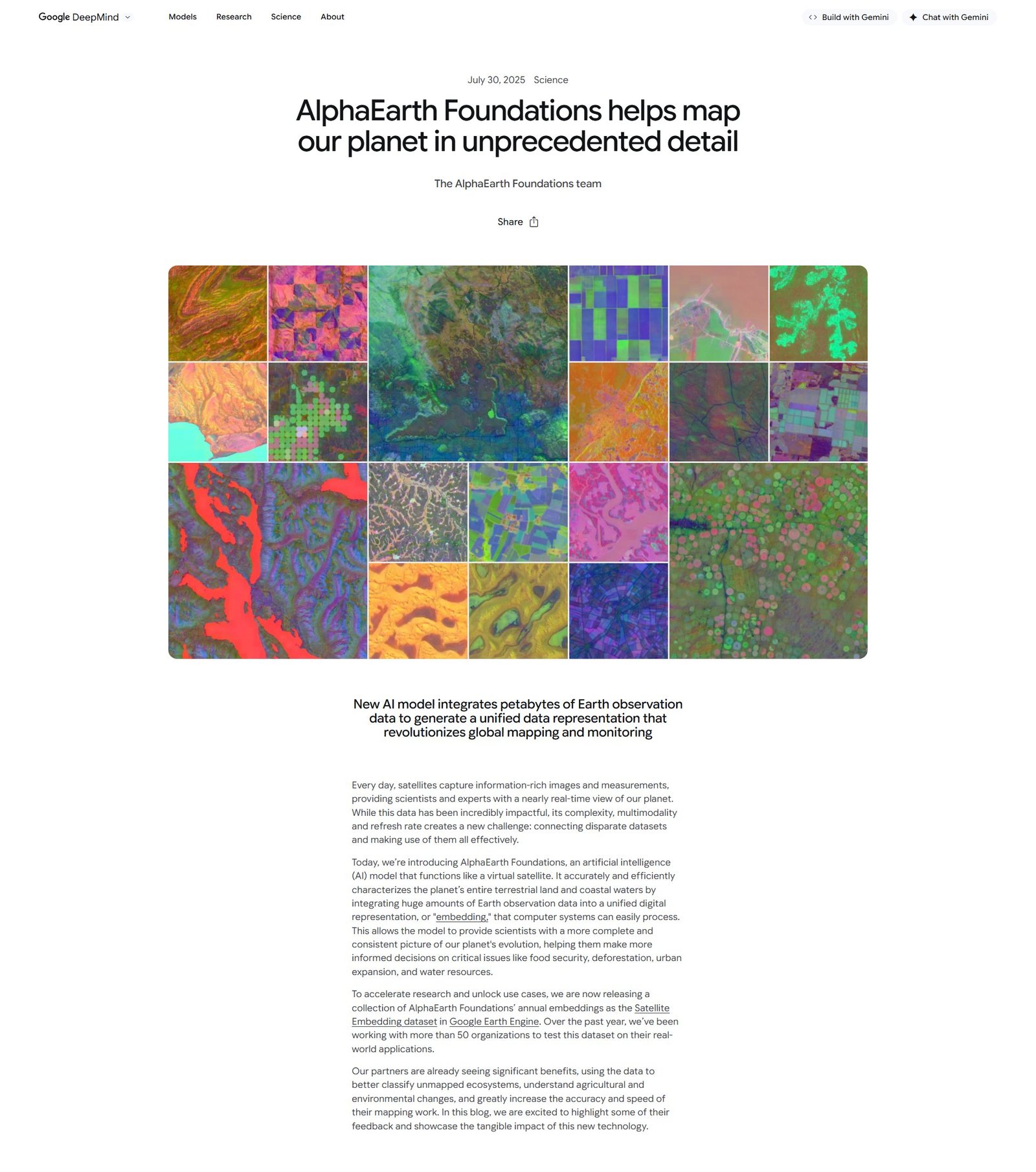 Google DeepMind

Models Research Science About

Build with Gemini Chat with Gemini

July 30, 2025 Science

AlphaEarth Foundations helps map our planet in unprecedented detail

The AlphaEarth Foundations team

Share

New AI model integrates petabytes of Earth observation data to generate a unified data representation that revolutionizes global mapping and monitoring

Every day, satellites capture information-rich images and measurements, providing scientists and experts with a nearly real-time view of our planet. While this data has been incredibly impactful, its complexity, multimodality and refresh rate creates a new challenge: connecting disparate datasets and making use of them all effectively.

Today, we're introducing AlphaEarth Foundations, an artificial intelligence (AI) model that functions like a virtual satellite. It accurately and efficiently characterizes the planet's entire terrestrial land and coastal waters by integrating huge amounts of Earth observation data into a unified digital representation, or "embedding," that computer systems can easily process. This allows the model to provide scientists with a more complete and consistent picture of our planet's evolution, helping them make more informed decisions on critical issues like food security, deforestation, urban expansion, and water resources.

To accelerate research and unlock use cases, we are now releasing a collection of AlphaEarth Foundations' annual embeddings as the Satellite Embedding dataset in Google Earth Engine. Over the past year, we've been working with more than 50 organizations to test this dataset on their real-world applications.

Our partners are already seeing significant benefits, using the data to better classify unmapped ecosystems, understand agricultural and environmental changes, and greatly increase the accuracy and speed of their mapping work. In this blog, we are excited to highlight some of their feedback and showcase the tangible impact of this new technology.